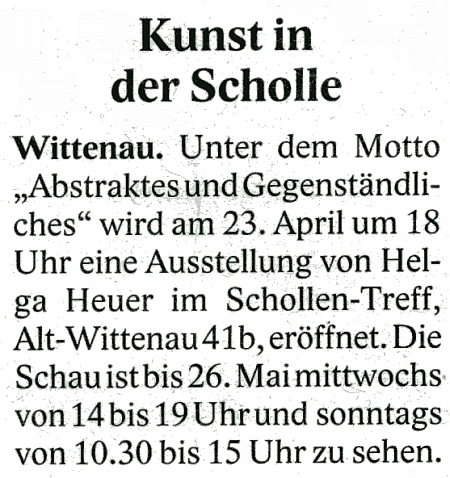 Kunst in der Scholle

Wittenau. Unter dem Motto „Abstraktes und Gegenständliches“ wird am 23. April um 18 Uhr eine Ausstellung von Helga Heuer im Schollen-Treff, Alt-Wittenau 41b, eröffnet. Die Schau ist bis 26. Mai mittwochs von 14 bis 19 Uhr und sonntags von 10.30 bis 15 Uhr zu sehen.